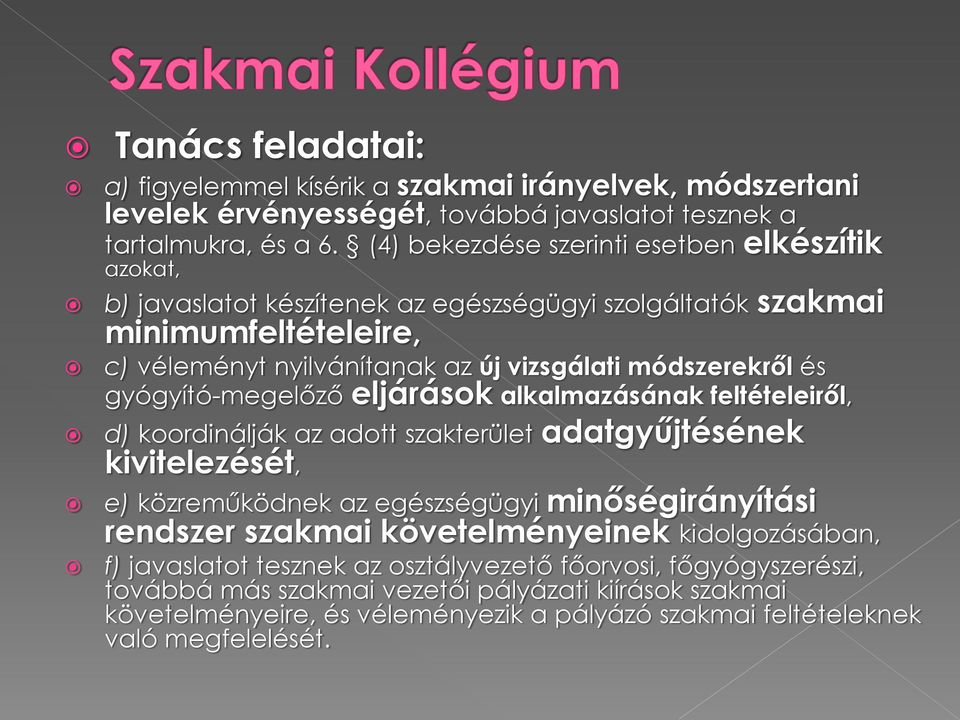 Szakmai Kollégium

Tanács feladatai:

a) figyelemmel kísérik a szakmai irányelvek, módszertani levelek érvényességét, továbbá javaslatot tesznek a tartalmukra, és a 6. § (4) bekezdése szerinti esetben elkészítik azokat,

b) javaslatot készítenek az egészségügyi szolgáltatók szakmai minimumfeltételeire,

c) véleményt nyilvánítanak az új vizsgálati módszerekről és gyógyító-megelőző eljárások alkalmazásának feltételeiről,

d) koordinálják az adott szakterület adatgyűjtésének kivitelezését,

e) közreműködnek az egészségügyi minőségirányítási rendszer szakmai követelményeinek kidolgozásában,

f) javaslatot tesznek az osztályvezető főorvosi, főgyógyszerészi, továbbá más szakmai vezetői pályázati kiírások szakmai követelményeire, és véleményezik a pályázó szakmai feltételeknek való megfelelését.